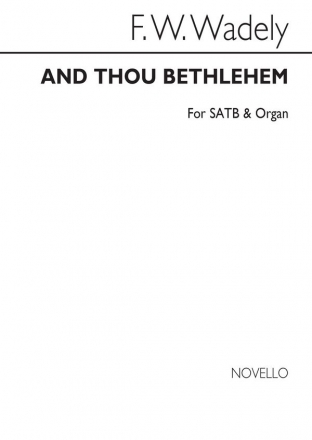 F. W. Wadely

AND THOU BETHLEHEM

For SATB & Organ

NOVELLO